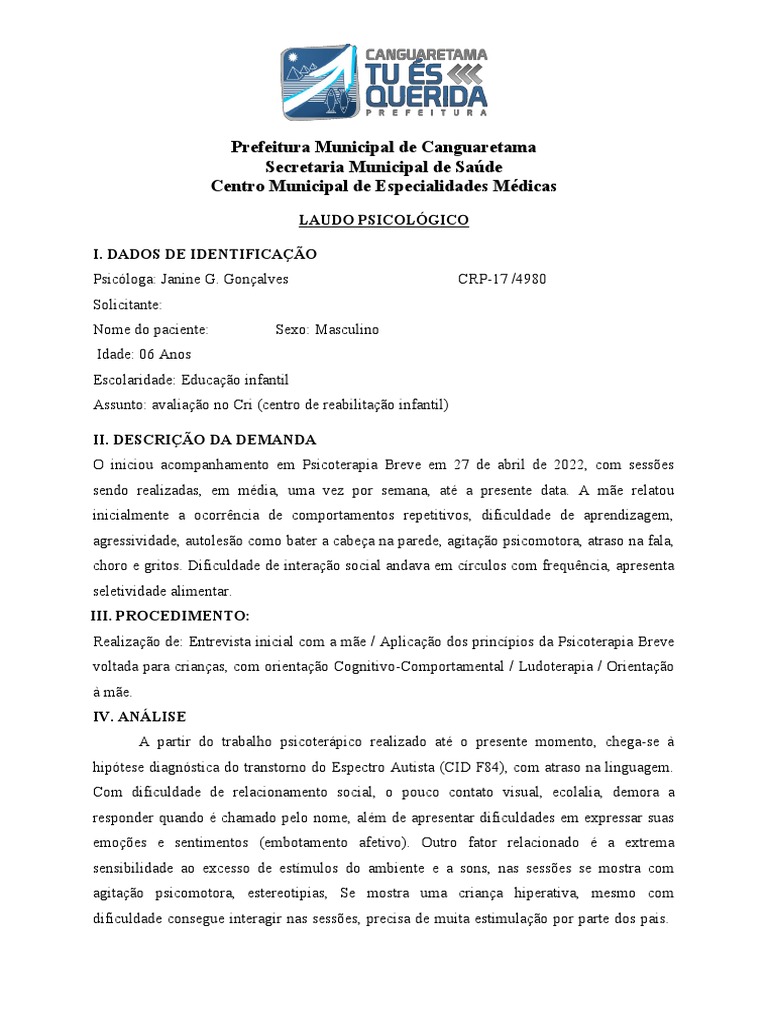 CANGUARETAMA
TU ÉS QUERIDA
PREFEITURA

Prefeitura Municipal de Canguaretama
Secretaria Municipal de Saúde
Centro Municipal de Especialidades Médicas

LAUDO PSICOLÓGICO

I. DADOS DE IDENTIFICAÇÃO
Psicóloga: Janine G. Gonçalves CRP-17 /4980
Solicitante:
Nome do paciente: Sexo: Masculino
Idade: 06 Anos
Escolaridade: Educação infantil
Assunto: avaliação no Cri (centro de reabilitação infantil)

II. DESCRIÇÃO DA DEMANDA
O iniciou acompanhamento em Psicoterapia Breve em 27 de abril de 2022, com sessões sendo realizadas, em média, uma vez por semana, até a presente data. A mãe relatou inicialmente a ocorrência de comportamentos repetitivos, dificuldade de aprendizagem, agressividade, autolesão como bater a cabeça na parede, agitação psicomotora, atraso na fala, choro e gritos. Dificuldade de interação social andava em círculos com frequência, apresenta seletividade alimentar.

III. PROCEDIMENTO:
Realização de: Entrevista inicial com a mãe / Aplicação dos princípios da Psicoterapia Breve voltada para crianças, com orientação Cognitivo-Comportamental / Ludoterapia / Orientação à mãe.

IV. ANÁLISE
A partir do trabalho psicoterápico realizado até o presente momento, chega-se à hipótese diagnóstica do transtorno do Espectro Autista (CID F84), com atraso na linguagem. Com dificuldade de relacionamento social, o pouco contato visual, ecolalia, demora a responder quando é chamado pelo nome, além de apresentar dificuldades em expressar suas emoções e sentimentos (embotamento afetivo). Outro fator relacionado é a extrema sensibilidade ao excesso de estímulos do ambiente e a sons, nas sessões se mostra com agitação psicomotora, estereotipias, Se mostra uma criança hiperativa, mesmo com dificuldade consegue interagir nas sessões, precisa de muita estimulação por parte dos pais.